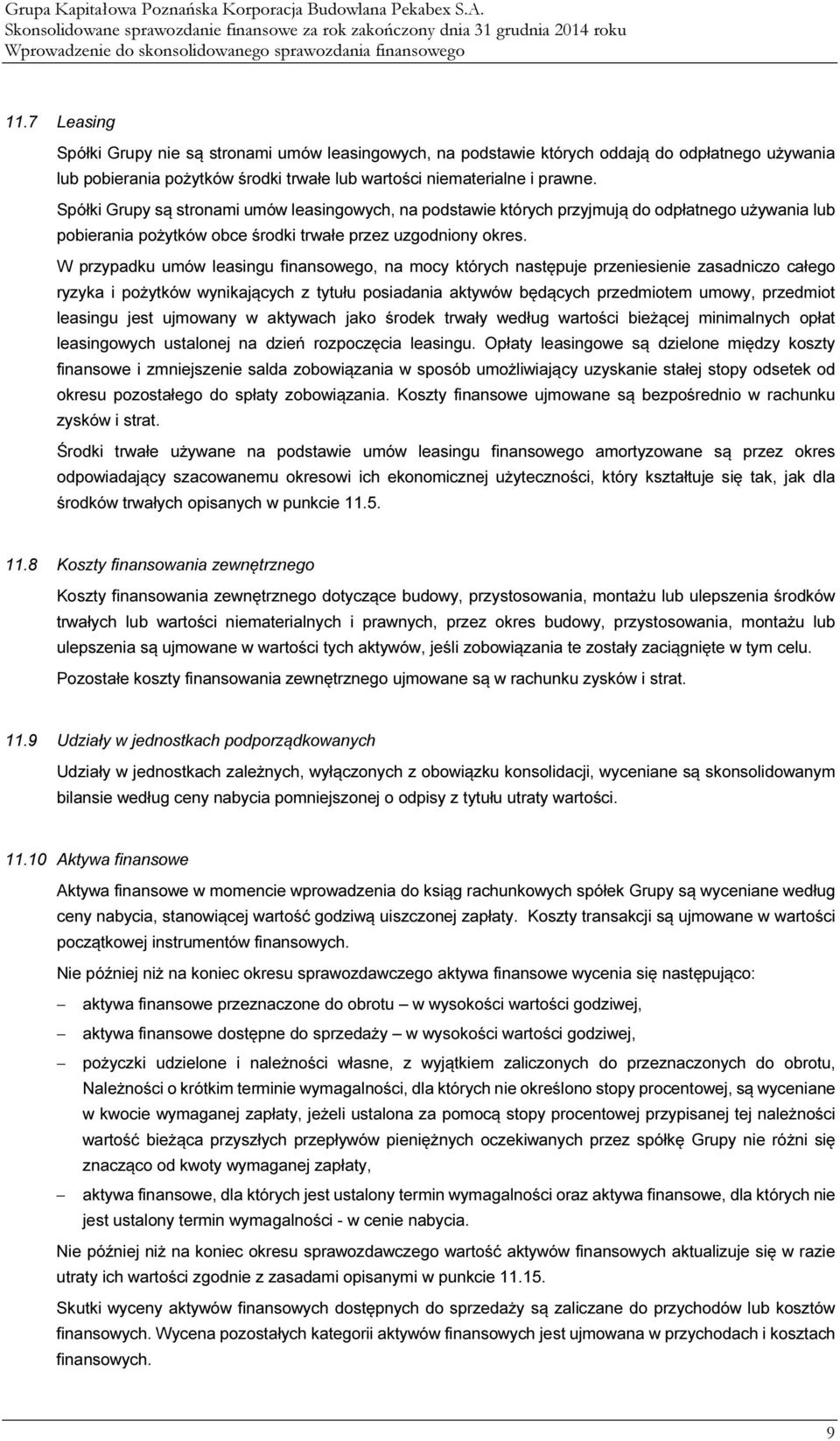 Grupa Kapitałowa Poznańska Korporacja Budowlana Pekabex S.A.
Skonsolidowane sprawozdanie finansowe za rok zakończony dnia 31 grudnia 2014 roku
Wprowadzenie do skonsolidowanego sprawozdania finansowego

11.7 Leasing

Spółki Grupy nie są stronami umów leasingowych, na podstawie których oddają do odpłatnego używania lub pobierania pożytków środki trwałe lub wartości niematerialne i prawne.

Spółki Grupy są stronami umów leasingowych, na podstawie których przyjmują do odpłatnego używania lub pobierania pożytków obce środki trwałe przez uzgodniony okres.

W przypadku umów leasingu finansowego, na mocy których następuje przeniesienie zasadniczo całego ryzyka i pożytków wynikających z tytułu posiadania aktywów będących przedmiotem umowy, przedmiot leasingu jest ujmowany w aktywach jako środek trwały według wartości bieżącej minimalnych opłat leasingowych ustalonej na dzień rozpoczęcia leasingu. Opłaty leasingowe są dzielone między koszty finansowe i zmniejszenie salda zobowiązania w sposób umożliwiający uzyskanie stałej stopy odsetek od okresu pozostałego do spłaty zobowiązania. Koszty finansowe ujmowane są bezpośrednio w rachunku zysków i strat.

Środki trwałe używane na podstawie umów leasingu finansowego amortyzowane są przez okres odpowiadający szacowanemu okresowi ich ekonomicznej użyteczności, który kształtuje się tak, jak dla środków trwałych opisanych w punkcie 11.5.

11.8 Koszty finansowania zewnętrznego

Koszty finansowania zewnętrznego dotyczące budowy, przystosowania, montażu lub ulepszenia środków trwałych lub wartości niematerialnych i prawnych, przez okres budowy, przystosowania, montażu lub ulepszenia są ujmowane w wartości tych aktywów, jeśli zobowiązania te zostały zaciągnięte w tym celu.

Pozostałe koszty finansowania zewnętrznego ujmowane są w rachunku zysków i strat.

11.9 Udziały w jednostkach podporządkowanych

Udziały w jednostkach zależnych, wyłączonych z obowiązku konsolidacji, wyceniane są skonsolidowanym bilansie według ceny nabycia pomniejszonej o odpisy z tytułu utraty wartości.

11.10 Aktywa finansowe

Aktywa finansowe w momencie wprowadzenia do ksiąg rachunkowych spółek Grupy są wyceniane według ceny nabycia, stanowiącej wartość godziwą uiszczonej zapłaty. Koszty transakcji są ujmowane w wartości początkowej instrumentów finansowych.

Nie później niż na koniec okresu sprawozdawczego aktywa finansowe wycenia się następująco:

– aktywa finansowe przeznaczone do obrotu – w wysokości wartości godziwej,

– aktywa finansowe dostępne do sprzedaży – w wysokości wartości godziwej,

– pożyczki udzielone i należności własne, z wyjątkiem zaliczonych do przeznaczonych do obrotu, Należności o krótkim terminie wymagalności, dla których nie określono stopy procentowej, są wyceniane w kwocie wymaganej zapłaty, jeżeli ustalona za pomocą stopy procentowej przypisanej tej należności wartość bieżąca przyszłych przepływów pieniężnych oczekiwanych przez spółkę Grupy nie różni się znacząco od kwoty wymaganej zapłaty,

– aktywa finansowe, dla których jest ustalony termin wymagalności oraz aktywa finansowe, dla których nie jest ustalony termin wymagalności - w cenie nabycia.

Nie później niż na koniec okresu sprawozdawczego wartość aktywów finansowych aktualizuje się w razie utraty ich wartości zgodnie z zasadami opisanymi w punkcie 11.15.

Skutki wyceny aktywów finansowych dostępnych do sprzedaży są zaliczane do przychodów lub kosztów finansowych. Wycena pozostałych kategorii aktywów finansowych jest ujmowana w przychodach i kosztach finansowych.

9